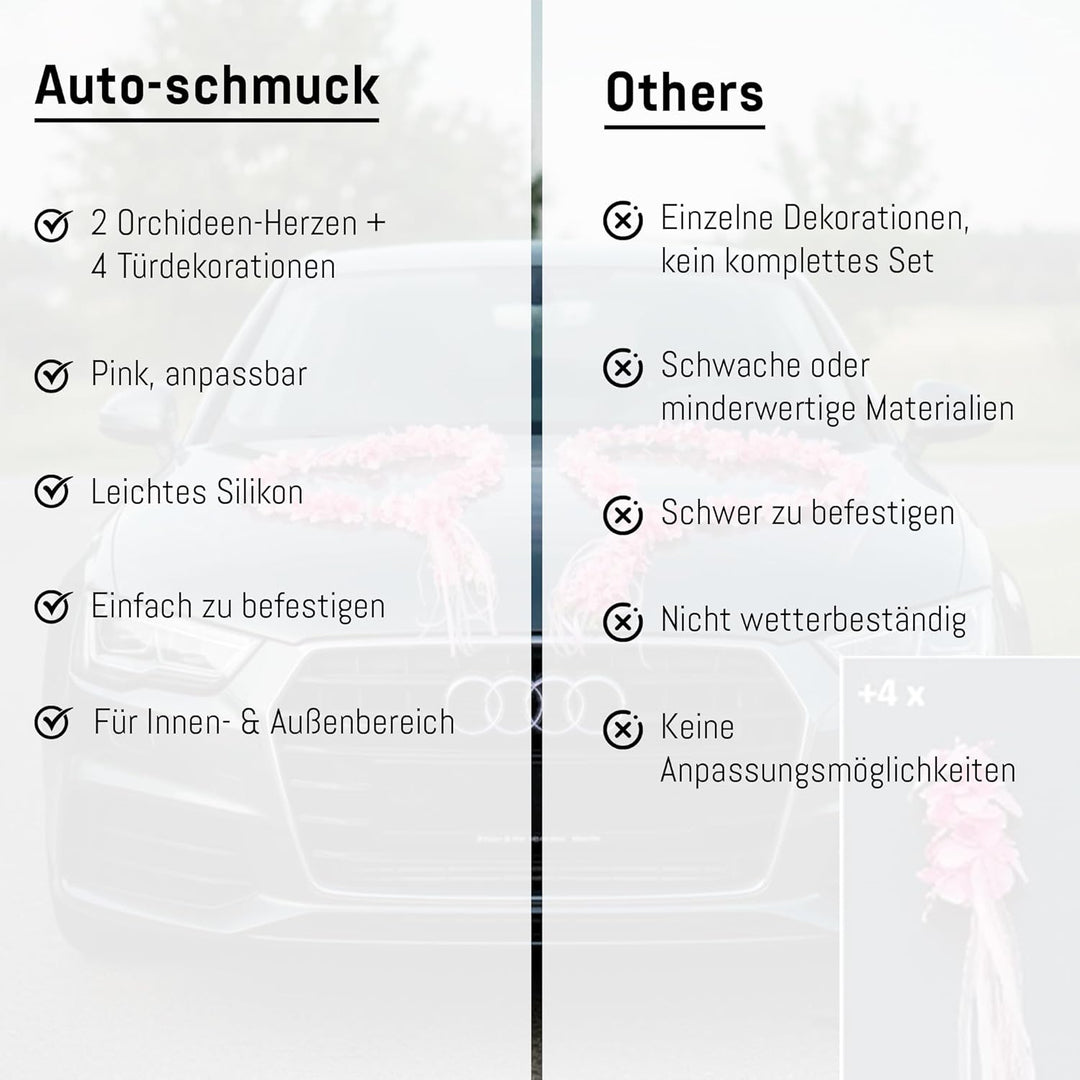 Auto-schmuck

2 Orchideen-Herzen + 4 Türdekorationen

Pink, anpassbar

Leichtes Silikon

Einfach zu befestigen

Für Innen- & Außenbereich

Others

Einzelne Dekorationen, kein komplettes Set

Schwache oder minderwertige Materialien

Schwer zu befestigen

Nicht wetterbeständig

Keine Anpassungsmöglichkeiten

+4 x